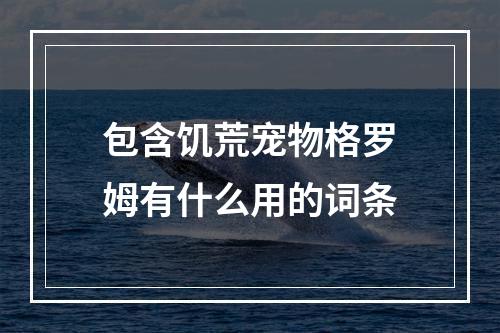 包含饥荒宠物格罗姆有什么用的词条